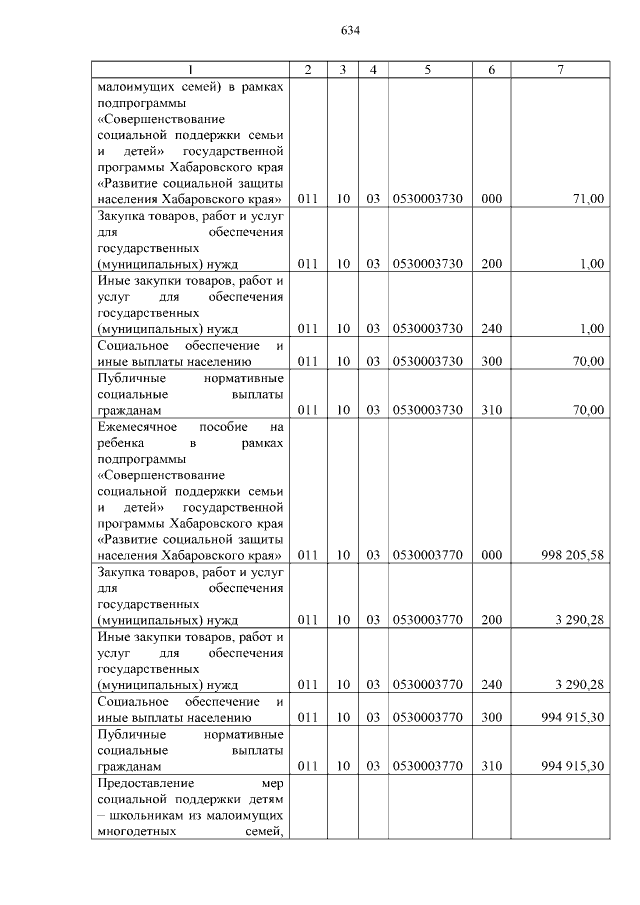 634

| 1 | 2 | 3 | 4 | 5 | 6 | 7 |
|---|---|---|---|---|---|---|
| малоимущих семей) в рамках подпрограммы «Совершенствование социальной поддержки семьи и детей» государственной программы Хабаровского края «Развитие социальной защиты населения Хабаровского края» | 011 | 10 | 03 | 0530003730 | 000 | 71,00 |
| Закупка товаров, работ и услуг для обеспечения государственных (муниципальных) нужд | 011 | 10 | 03 | 0530003730 | 200 | 1,00 |
| Иные закупки товаров, работ и услуг для обеспечения государственных (муниципальных) нужд | 011 | 10 | 03 | 0530003730 | 240 | 1,00 |
| Социальное обеспечение и иные выплаты населению | 011 | 10 | 03 | 0530003730 | 300 | 70,00 |
| Публичные нормативные социальные выплаты гражданам | 011 | 10 | 03 | 0530003730 | 310 | 70,00 |
| Ежемесячное пособие на ребенка в рамках подпрограммы «Совершенствование социальной поддержки семьи и детей» государственной программы Хабаровского края «Развитие социальной защиты населения Хабаровского края» | 011 | 10 | 03 | 0530003770 | 000 | 998 205,58 |
| Закупка товаров, работ и услуг для обеспечения государственных (муниципальных) нужд | 011 | 10 | 03 | 0530003770 | 200 | 3 290,28 |
| Иные закупки товаров, работ и услуг для обеспечения государственных (муниципальных) нужд | 011 | 10 | 03 | 0530003770 | 240 | 3 290,28 |
| Социальное обеспечение и иные выплаты населению | 011 | 10 | 03 | 0530003770 | 300 | 994 915,30 |
| Публичные нормативные социальные выплаты гражданам | 011 | 10 | 03 | 0530003770 | 310 | 994 915,30 |
| Предоставление мер социальной поддержки детям – школьникам из малоимущих многодетных семей, | | | | | | |